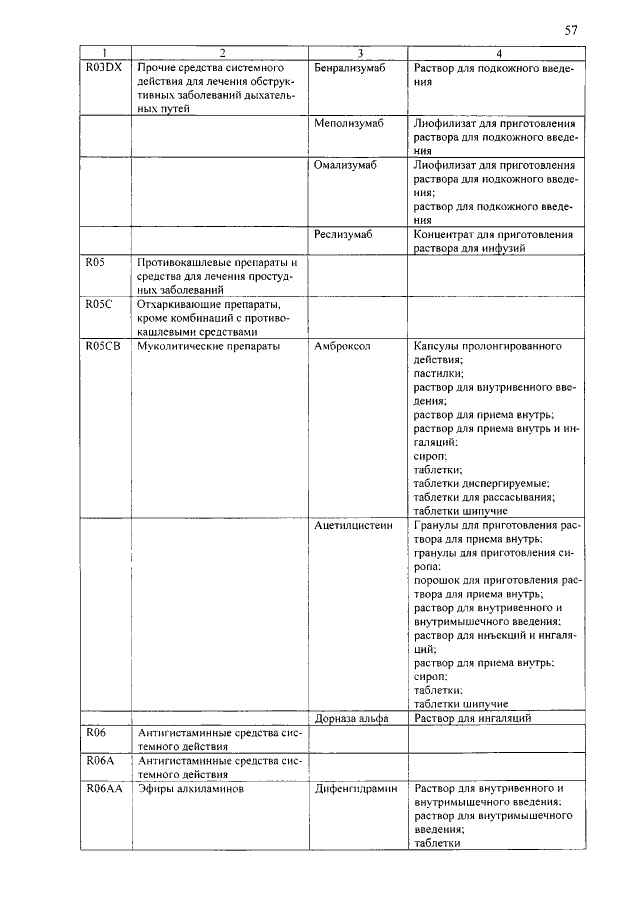 57

| 1 | 2 | 3 | 4 |
|---|---|---|---|
| R03DX | Прочие средства системного действия для лечения обструктивных заболеваний дыхательных путей | Бенрализумаб | Раствор для подкожного введения |
| | | Меполизумаб | Лиофилизат для приготовления раствора для подкожного введения |
| | | Омализумаб | Лиофилизат для приготовления раствора для подкожного введения; раствор для подкожного введения |
| | | Реслизумаб | Концентрат для приготовления раствора для инфузий |
| R05 | Противокашлевые препараты и средства для лечения простудных заболеваний | | |
| R05C | Отхаркивающие препараты, кроме комбинаций с противокашлевыми средствами | | |
| R05CB | Муколитические препараты | Амброксол | Капсулы пролонгированного действия; пастилки; раствор для внутривенного введения; раствор для приема внутрь; раствор для приема внутрь и ингаляций; сироп; таблетки; таблетки диспергируемые; таблетки для рассасывания; таблетки шипучие |
| | | Ацетилцистеин | Гранулы для приготовления раствора для приема внутрь; гранулы для приготовления сиропа; порошок для приготовления раствора для приема внутрь; раствор для внутривенного и внутримышечного введения; раствор для инъекций и ингаляций; раствор для приема внутрь; сироп; таблетки; таблетки шипучие |
| | | Дорназа альфа | Раствор для ингаляций |
| R06 | Антигистаминные средства системного действия | | |
| R06A | Антигистаминные средства системного действия | | |
| R06AA | Эфиры алкиламинов | Дифенгидрамин | Раствор для внутривенного и внутримышечного введения; раствор для внутримышечного введения; таблетки |